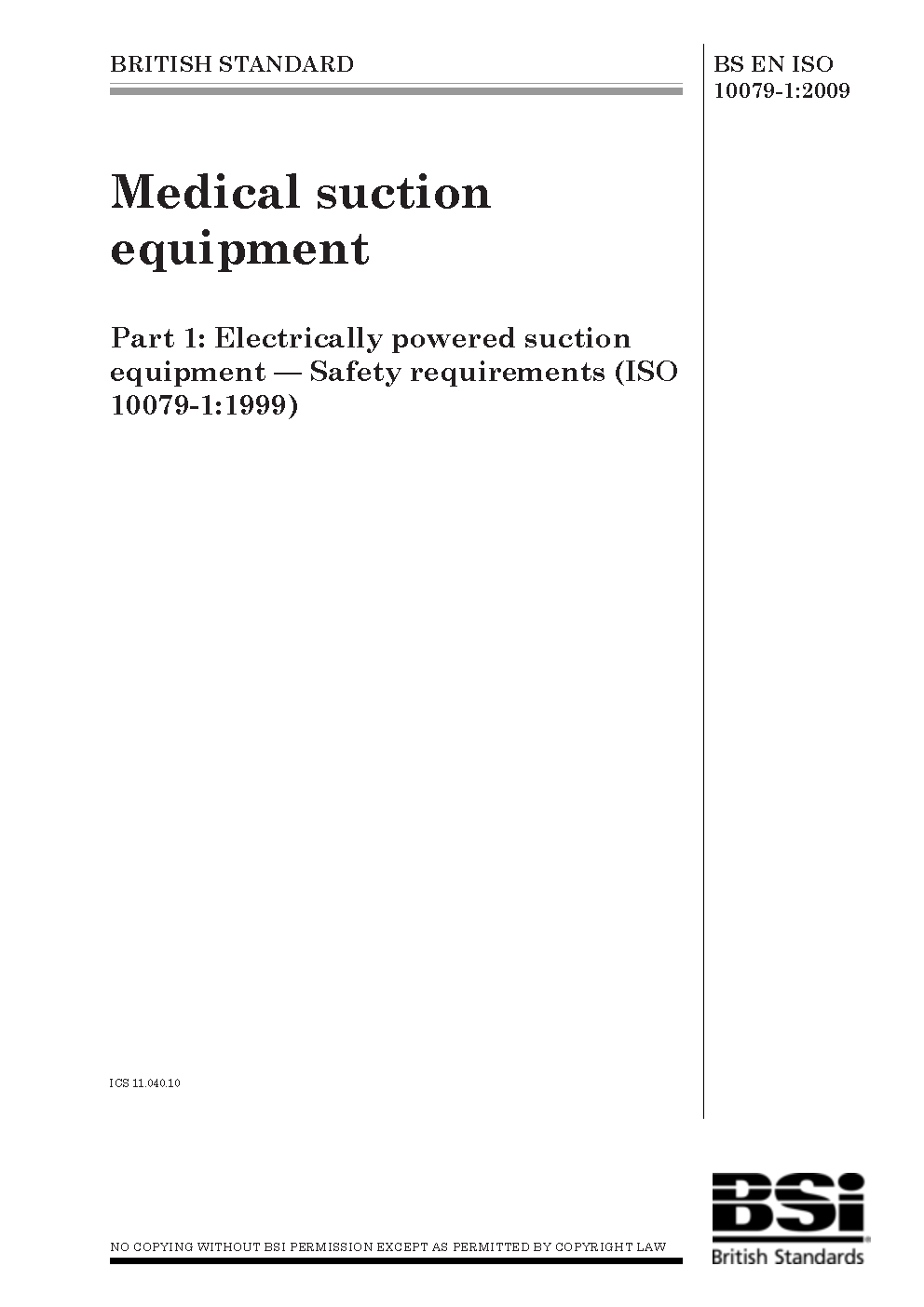 BRITISH STANDARD

BS EN ISO 10079-1:2009

Medical suction equipment

Part 1: Electrically powered suction equipment — Safety requirements (ISO 10079-1:1999)

ICS 11.040.10

NO COPYING WITHOUT BSI PERMISSION EXCEPT AS PERMITTED BY COPYRIGHT LAW

BSi

British Standards